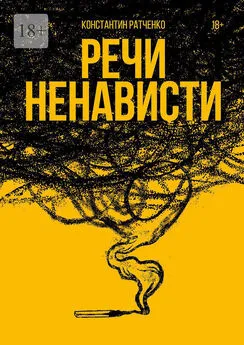 18+

КОНСТАНТИН РАТЧЕНКО

18+

РЕЧИ НЕНАВИСТИ